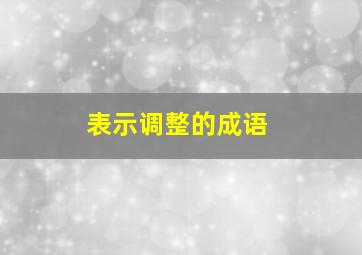 表示调整的成语